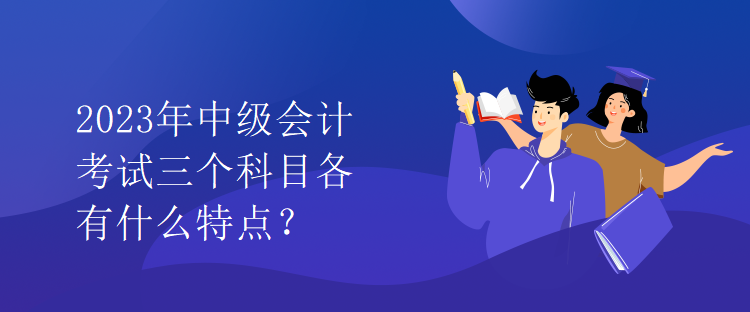 2023年中级会计考试三个科目各有什么特点？